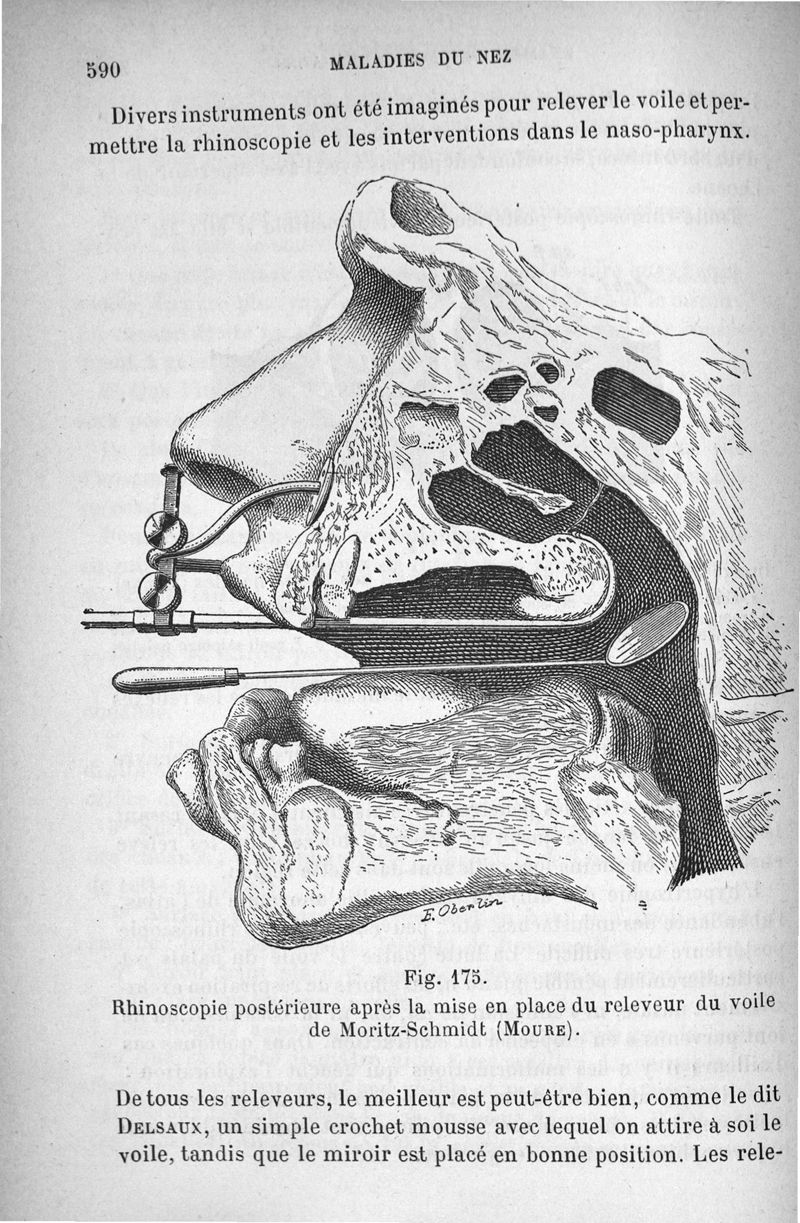 590 MALADIES DU NEZ

Divers instruments ont été imaginés pour relever le voile et permettre la rhinoscopie et les interventions dans le naso-pharynx.

E. Oberlin

Fig. 175.
Rhinoscopie postérieure après la mise en place du releveur du voile de Moritz-Schmidt (Moure).

De tous les releveurs, le meilleur est peut-être bien, comme le dit Delsaux, un simple crochet mousse avec lequel on attire à soi le voile, tandis que le miroir est placé en bonne position. Les rele-